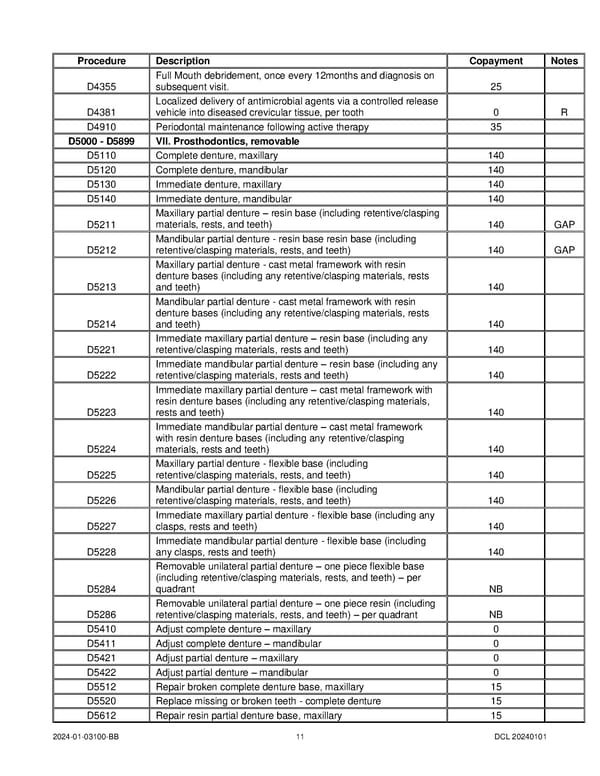 | Procedure | Description | Copayment | Notes |
|---|---|---|---|
| D4355 | Full Mouth debridement, once every 12months and diagnosis on subsequent visit. | 25 | |
| D4381 | Localized delivery of antimicrobial agents via a controlled release vehicle into diseased crevicular tissue, per tooth | 0 | R |
| D4910 | Periodontal maintenance following active therapy | 35 | |
| D5000 - D5899 | VII. Prosthodontics, removable | | |
| D5110 | Complete denture, maxillary | 140 | |
| D5120 | Complete denture, mandibular | 140 | |
| D5130 | Immediate denture, maxillary | 140 | |
| D5140 | Immediate denture, mandibular | 140 | |
| D5211 | Maxillary partial denture – resin base (including retentive/clasping materials, rests, and teeth) | 140 | GAP |
| D5212 | Mandibular partial denture - resin base resin base (including retentive/clasping materials, rests, and teeth) | 140 | GAP |
| D5213 | Maxillary partial denture - cast metal framework with resin denture bases (including any retentive/clasping materials, rests and teeth) | 140 | |
| D5214 | Mandibular partial denture - cast metal framework with resin denture bases (including any retentive/clasping materials, rests and teeth) | 140 | |
| D5221 | Immediate maxillary partial denture – resin base (including any retentive/clasping materials, rests and teeth) | 140 | |
| D5222 | Immediate mandibular partial denture – resin base (including any retentive/clasping materials, rests and teeth) | 140 | |
| D5223 | Immediate maxillary partial denture – cast metal framework with resin denture bases (including any retentive/clasping materials, rests and teeth) | 140 | |
| D5224 | Immediate mandibular partial denture – cast metal framework with resin denture bases (including any retentive/clasping materials, rests and teeth) | 140 | |
| D5225 | Maxillary partial denture - flexible base (including retentive/clasping materials, rests, and teeth) | 140 | |
| D5226 | Mandibular partial denture - flexible base (including retentive/clasping materials, rests, and teeth) | 140 | |
| D5227 | Immediate maxillary partial denture - flexible base (including any clasps, rests and teeth) | 140 | |
| D5228 | Immediate mandibular partial denture - flexible base (including any clasps, rests and teeth) | 140 | |
| D5284 | Removable unilateral partial denture – one piece flexible base (including retentive/clasping materials, rests, and teeth) – per quadrant | NB | |
| D5286 | Removable unilateral partial denture – one piece resin (including retentive/clasping materials, rests, and teeth) – per quadrant | NB | |
| D5410 | Adjust complete denture – maxillary | 0 | |
| D5411 | Adjust complete denture – mandibular | 0 | |
| D5421 | Adjust partial denture – maxillary | 0 | |
| D5422 | Adjust partial denture – mandibular | 0 | |
| D5512 | Repair broken complete denture base, maxillary | 15 | |
| D5520 | Replace missing or broken teeth - complete denture | 15 | |
| D5612 | Repair resin partial denture base, maxillary | 15 | |

2024-01-03100-BB 11 DCL 20240101